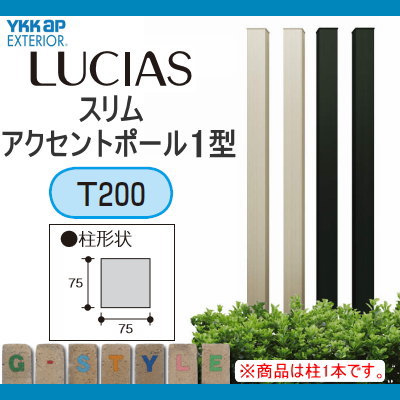 YKK ap
EXTERIOR

LUCIAS

スリム
アクセントポール1型

T200

●柱形状

75

75

G - S T Y L E

※商品は柱1本です。